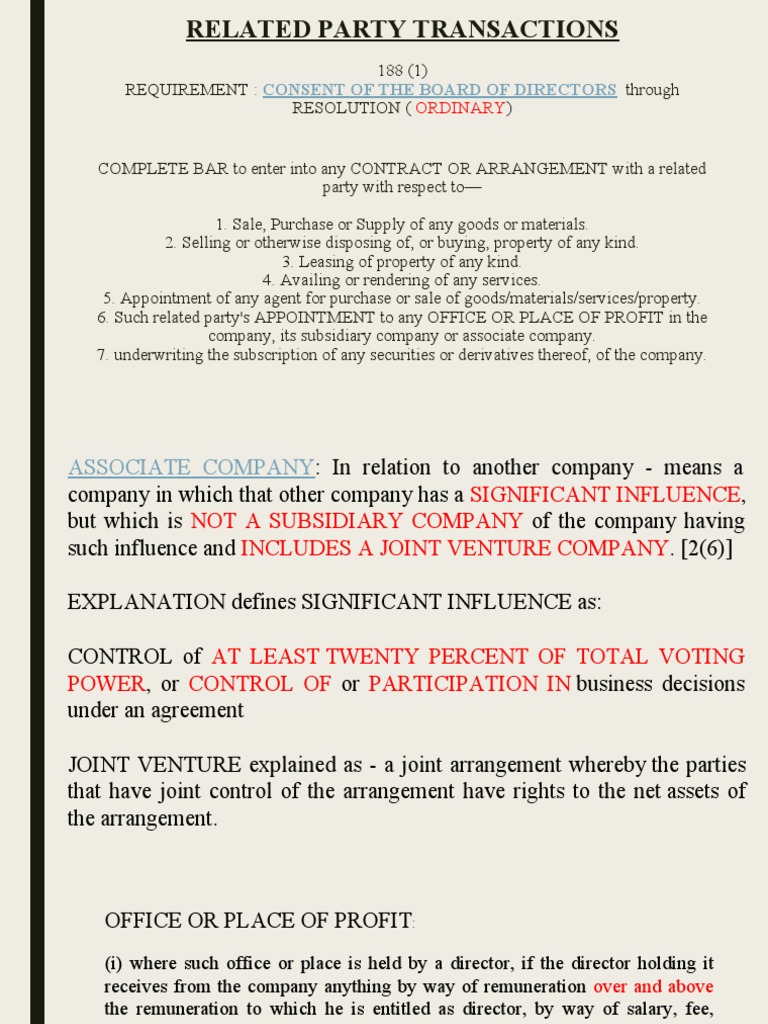 RELATED PARTY TRANSACTIONS

188 (1)
REQUIREMENT : CONSENT OF THE BOARD OF DIRECTORS through RESOLUTION ( ORDINARY)

COMPLETE BAR to enter into any CONTRACT OR ARRANGEMENT with a related party with respect to—

1. Sale, Purchase or Supply of any goods or materials.
2. Selling or otherwise disposing of, or buying, property of any kind.
3. Leasing of property of any kind.
4. Availing or rendering of any services.
5. Appointment of any agent for purchase or sale of goods/materials/services/property.
6. Such related party's APPOINTMENT to any OFFICE OR PLACE OF PROFIT in the company, its subsidiary company or associate company.
7. underwriting the subscription of any securities or derivatives thereof, of the company.

ASSOCIATE COMPANY: In relation to another company - means a company in which that other company has a SIGNIFICANT INFLUENCE, but which is NOT A SUBSIDIARY COMPANY of the company having such influence and INCLUDES A JOINT VENTURE COMPANY. [2(6)]

EXPLANATION defines SIGNIFICANT INFLUENCE as:

CONTROL of AT LEAST TWENTY PERCENT OF TOTAL VOTING POWER, or CONTROL OF or PARTICIPATION IN business decisions under an agreement

JOINT VENTURE explained as - a joint arrangement whereby the parties that have joint control of the arrangement have rights to the net assets of the arrangement.

OFFICE OR PLACE OF PROFIT:

(i) where such office or place is held by a director, if the director holding it receives from the company anything by way of remuneration over and above the remuneration to which he is entitled as director, by way of salary, fee,